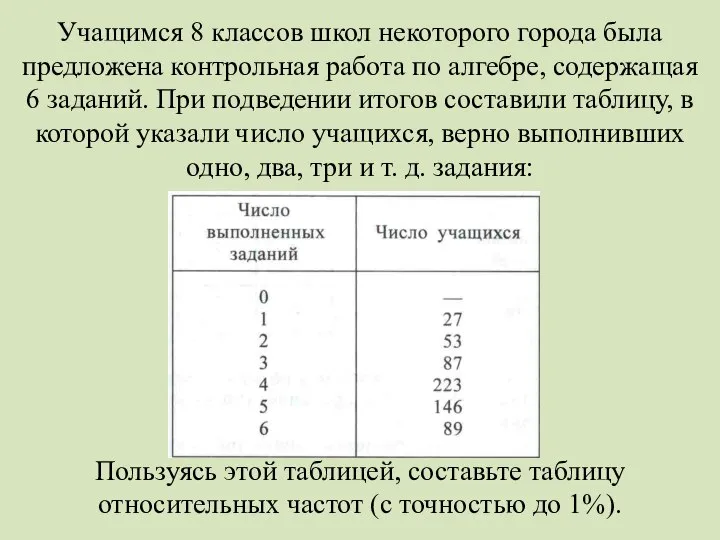 Учащимся 8 классов школ некоторого города была предложена контрольная работа по алгебре, содержащая 6 заданий. При подведении итогов составили таблицу, в которой указали число учащихся, верно выполнивших одно, два, три и т. д. задания:

| Число выполненных заданий | Число учащихся |
|---|---|
| 0 | — |
| 1 | 27 |
| 2 | 53 |
| 3 | 87 |
| 4 | 223 |
| 5 | 146 |
| 6 | 89 |

Пользуясь этой таблицей, составьте таблицу относительных частот (с точностью до 1%).